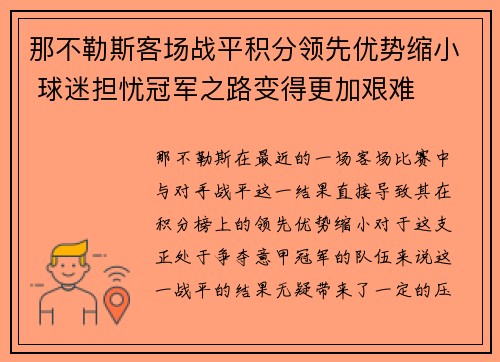 那不勒斯客场战平积分领先优势缩小 球迷担忧冠军之路变得更加艰难

那不勒斯在最近的一场客场比赛中与对手战平这一结果直接导致其在积分榜上的领先优势缩小对于这支正处于争夺意甲冠军的队伍来说这一战平的结果无疑带来了一定的压